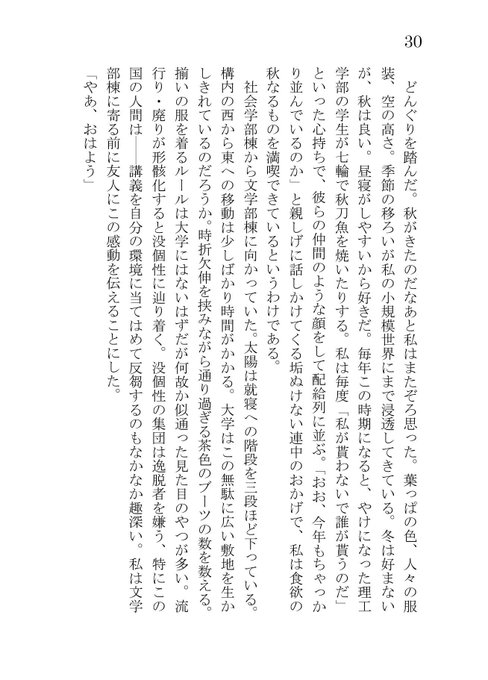 30

どんぐりを踏んだ。秋がきたのだなあと私はまたぞろ思った。葉っぱの色、人々の服装、空の高さ。季節の移ろいが私の小規模世界にまで浸透してきている。冬は好まないが、秋は良い。昼寝がしやすいから好きだ。毎年この時期になると、やけになった理工学部の学生が七輪で秋刀魚を焼いたりする。私は毎度「私が貰わないで誰が貰うのだ」といった心持ちで、彼らの仲間のような顔をして配給列に並ぶ。「おお、今年もちゃっかり並んでいるのか」と親しげに話しかけてくる垢ぬけない連中のおかげで、私は食欲の秋なるものを満喫できているというわけである。

社会学部棟から文学部棟に向かっていた。太陽は就寝への階段を三段ほど下っている。構内の西から東への移動は少しばかり時間がかかる。大学はこの無駄に広い敷地を生かしきれているのだろうか。時折欠伸を挟みながら通り過ぎる茶色のブーツの数を数える。揃いの服を着るルールは大学にはないはずだが何故か似通った見た目のやつが多い。流行り・廃りが形骸化すると没個性に辿り着く。没個性の集団は逸脱者を嫌う、特にこの国の人間は――講義を自分の環境に当てはめて反芻するのもなかなか趣深い。私は文学部棟に寄る前に友人にこの感動を伝えることにした。

「やあ、おはよう」